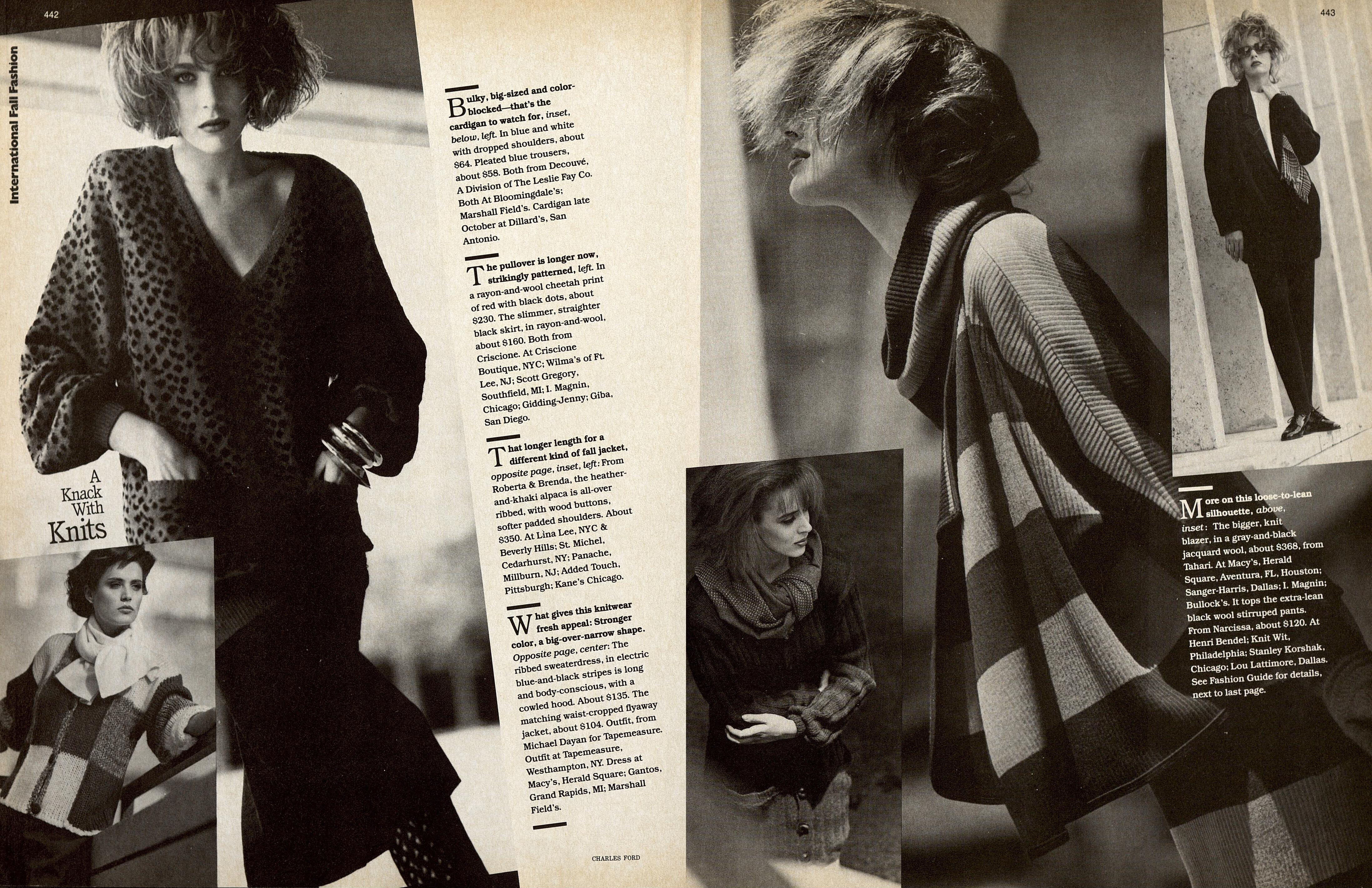 442

International Fall Fashion

A Knack With Knits

Bulky, big-sized and color-blocked—that's the cardigan to watch for, inset, below, left. In blue and white with dropped shoulders, about $64. Pleated blue trousers, about $58. Both from Decouvé, A Division of The Leslie Fay Co. Both At Bloomingdale's; Marshall Field's. Cardigan late October at Dillard's, San Antonio.

The pullover is longer now, strikingly patterned, left. In a rayon-and-wool cheetah print of red with black dots, about $230. The slimmer, straighter black skirt, in rayon-and-wool, about $160. Both from Criscione. At Criscione Boutique, NYC; Wilma's of Ft. Lee, NJ; Scott Gregory, Southfield, MI; I. Magnin, Chicago; Gidding-Jenny; Giba, San Diego.

That longer length for a different kind of fall jacket, opposite page, inset, left: From Roberta & Brenda, the heather-and-khaki alpaca is all-over ribbed, with wood buttons, softer padded shoulders. About $350. At Lina Lee, NYC & Beverly Hills; St. Michel, Cedarhurst, NY; Panache, Millburn, NJ; Added Touch, Pittsburgh; Kane's Chicago.

What gives this knitwear fresh appeal: Stronger color, a big-over-narrow shape. Opposite page, center: The ribbed sweaterdress, in electric blue-and-black stripes is long and body-conscious, with a cowled hood. About $135. The matching waist-cropped flyaway jacket, about $104. Outfit, from Michael Dayan for Tapemeasure. Outfit at Tapemeasure, Westhampton, NY. Dress at Macy's, Herald Square; Gantos, Grand Rapids, MI; Marshall Field's.

CHARLES FORD

443

More on this loose-to-lean silhouette, above, inset: The bigger, knit blazer, in a gray-and-black jacquard wool, about $368, from Tahari. At Macy's, Herald Square, Aventura, FL, Houston; Sanger-Harris, Dallas; I. Magnin; Bullock's. It tops the extra-lean black wool stirruped pants. From Narcissa, about $120. At Henri Bendel; Knit Wit, Philadelphia; Stanley Korshak, Chicago; Lou Lattimore, Dallas. See Fashion Guide for details, next to last page.